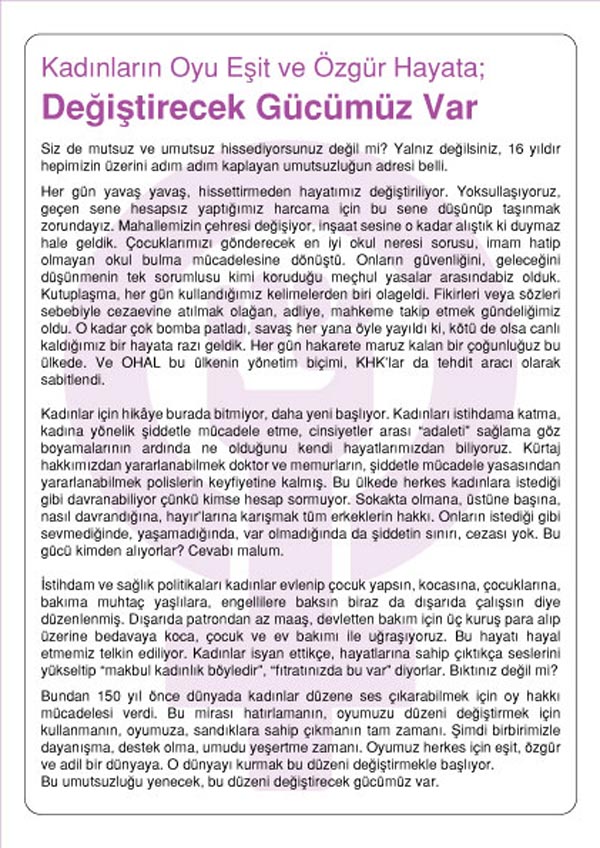 Kadınların Oyu Eşit ve Özgür Hayata;
Değiştirecek Gücümüz Var

Siz de mutsuz ve umutsuz hissediyorsunuz değil mi? Yalnız değilsiniz, 16 yıldır hepimizin üzerini adım adım kaplayan umutsuzluğun adresi belli.

Her gün yavaş yavaş, hissettirmeden hayatımız değiştiriliyor. Yoksullaşıyoruz, geçen sene hesapsız yaptığımız harcama için bu sene düşünüp taşınmak zorundayız. Mahallemizin çehresi değişiyor, inşaat sesine o kadar alıştık ki duymaz hale geldik. Çocuklarımızı gönderecek en iyi okul neresi sorusu, imam hatip olmayan okul bulma mücadelesine dönüştü. Onların güvenliğini, geleceğini düşünmenin tek sorumlusu kimi koruduğu meçhul yasalar arasındabiz olduk. Kutuplaşma, her gün kullandığımız kelimelerden biri olageldi. Fikirleri veya sözleri sebebiyle cezaevine atılmak olağan, adliye, mahkeme takip etmek gündeliğimiz oldu. O kadar çok bomba patladı, savaş her yana öyle yayıldı ki, kötü de olsa canlı kaldığımız bir hayata razı geldik. Her gün hakarete maruz kalan bir çoğunluğuz bu ülkede. Ve OHAL bu ülkenin yönetim biçimi, KHK'lar da tehdit aracı olarak sabitlendi.

Kadınlar için hikâye burada bitmiyor, daha yeni başlıyor. Kadınları istihdama katma, kadına yönelik şiddetle mücadele etme, cinsiyetler arası "adaleti" sağlama göz boyamalarının ardında ne olduğunu kendi hayatlarımızdan biliyoruz. Kürtaj hakkımızdan yararlanabilmek doktor ve memurların, şiddetle mücadele yasasından yararlanabilmek polislerin keyfiyetine kalmış. Bu ülkede herkes kadınlara istediği gibi davranabiliyor çünkü kimse hesap sormuyor. Sokakta olmana, üstüne başına, nasıl davrandığına, hayır'larına karışmak tüm erkeklerin hakkı. Onların istediği gibi sevmediğinde, yaşamadığında, var olmadığında da şiddetin sınırı, cezası yok. Bu gücü kimden alıyorlar? Cevabı malum.

İstihdam ve sağlık politikaları kadınlar evlenip çocuk yapsın, kocasına, çocuklarına, bakıma muhtaç yaşlılara, engellilere baksın biraz da dışarıda çalışsın diye düzenlenmiş. Dışarıda patrondan az maaş, devletten bakım için üç kuruş para alıp üzerine bedavaya koca, çocuk ve ev bakımı ile uğraşıyoruz. Bu hayatı hayal etmemiz telkin ediliyor. Kadınlar isyan ettikçe, hayatlarına sahip çıktıkça seslerini yükseltip "makbul kadınlık böyledir", "fıtratınızda bu var" diyorlar. Bıktınız değil mi?

Bundan 150 yıl önce dünyada kadınlar düzene ses çıkarabilmek için oy hakkı mücadelesi verdi. Bu mirası hatırlamanın, oyumuzu düzeni değiştirmek için kullanmanın, oyumuza, sandıklara sahip çıkmanın tam zamanı. Şimdi birbirimizle dayanışma, destek olma, umudu yeşertme zamanı. Oyumuz herkes için eşit, özgür ve adil bir dünyaya. O dünyayı kurmak bu düzeni değiştirmekle başlıyor.
Bu umutsuzluğu yenecek, bu düzeni değiştirecek gücümüz var.